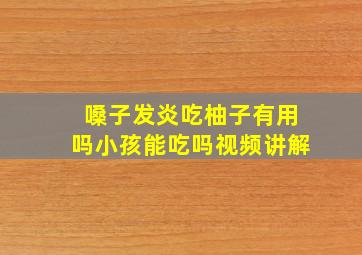 嗓子发炎吃柚子有用吗小孩能吃吗视频讲解